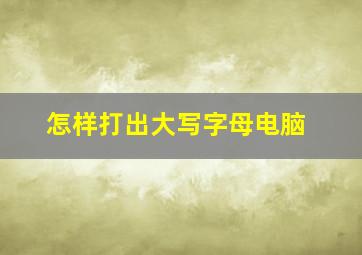 怎样打出大写字母电脑